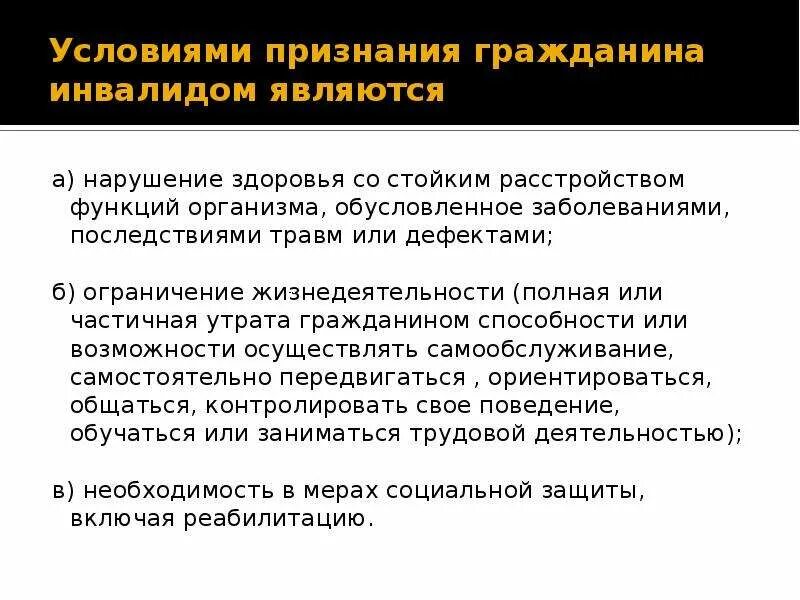 Условиями признания гражданина инвалидом являются

а) нарушение здоровья со стойким расстройством функций организма, обусловленное заболеваниями, последствиями травм или дефектами;

б) ограничение жизнедеятельности (полная или частичная утрата гражданином способности или возможности осуществлять самообслуживание, самостоятельно передвигаться , ориентироваться, общаться, контролировать свое поведение, обучаться или заниматься трудовой деятельностью);

в) необходимость в мерах социальной защиты, включая реабилитацию.